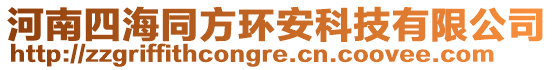 河南四海同方环安科技有限公司
http://zzgriffithcongre.cn.coovee.com